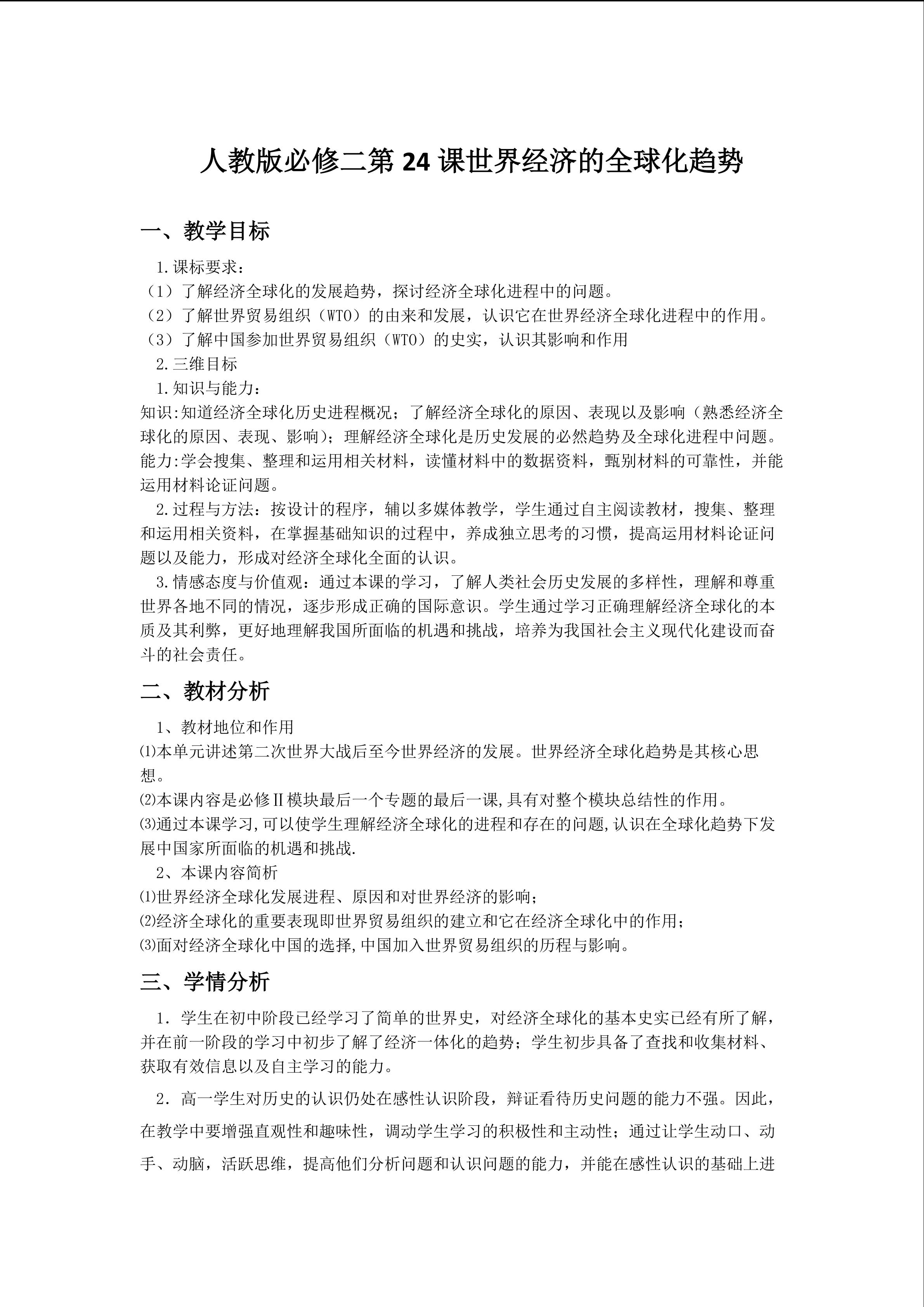 人教版必修二第 24 课世界经济的全球化趋势

一、教学目标

1.课标要求：

（1）了解经济全球化的发展趋势，探讨经济全球化进程中的问题。

（2）了解世界贸易组织（WTO）的由来和发展，认识它在世界经济全球化进程中的作用。

（3）了解中国参加世界贸易组织（WTO）的史实，认识其影响和作用

2.三维目标

1.知识与能力：

知识:知道经济全球化历史进程概况；了解经济全球化的原因、表现以及影响（熟悉经济全球化的原因、表现、影响）；理解经济全球化是历史发展的必然趋势及全球化进程中问题。

能力:学会搜集、整理和运用相关材料，读懂材料中的数据资料，甄别材料的可靠性，并能运用材料论证问题。

2.过程与方法：按设计的程序，辅以多媒体教学，学生通过自主阅读教材，搜集、整理和运用相关资料，在掌握基础知识的过程中，养成独立思考的习惯，提高运用材料论证问题以及能力，形成对经济全球化全面的认识。

3.情感态度与价值观：通过本课的学习，了解人类社会历史发展的多样性，理解和尊重世界各地不同的情况，逐步形成正确的国际意识。学生通过学习正确理解经济全球化的本质及其利弊，更好地理解我国所面临的机遇和挑战，培养为我国社会主义现代化建设而奋斗的社会责任。

二、教材分析

1、教材地位和作用

⑴本单元讲述第二次世界大战后至今世界经济的发展。世界经济全球化趋势是其核心思想。

⑵本课内容是必修Ⅱ模块最后一个专题的最后一课,具有对整个模块总结性的作用。

⑶通过本课学习,可以使学生理解经济全球化的进程和存在的问题,认识在全球化趋势下发展中国家所面临的机遇和挑战.

2、本课内容简析

⑴世界经济全球化发展进程、原因和对世界经济的影响；

⑵经济全球化的重要表现即世界贸易组织的建立和它在经济全球化中的作用；

⑶面对经济全球化中国的选择,中国加入世界贸易组织的历程与影响。

三、学情分析

1．学生在初中阶段已经学习了简单的世界史，对经济全球化的基本史实已经有所了解，并在前一阶段的学习中初步了解了经济一体化的趋势；学生初步具备了查找和收集材料、获取有效信息以及自主学习的能力。

2．高一学生对历史的认识仍处在感性认识阶段，辩证看待历史问题的能力不强。因此，在教学中要增强直观性和趣味性，调动学生学习的积极性和主动性；通过让学生动口、动手、动脑，活跃思维，提高他们分析问题和认识问题的能力，并能在感性认识的基础上进